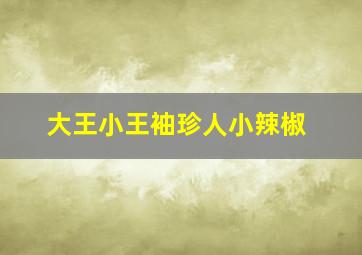 大王小王袖珍人小辣椒